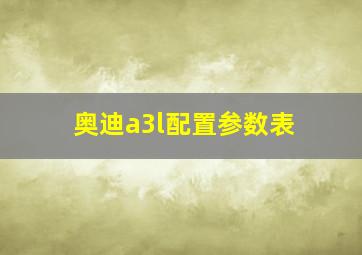 奥迪a3l配置参数表